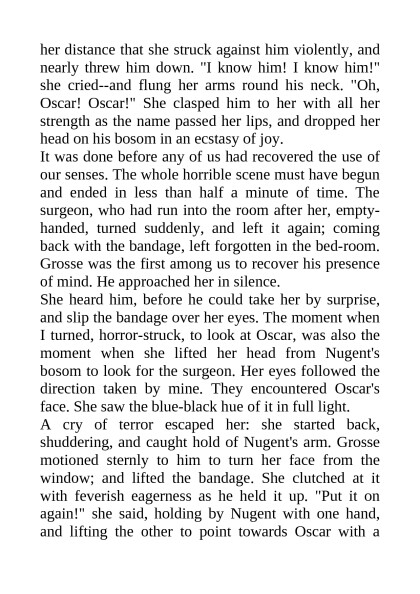 her distance that she struck against him violently, and nearly threw him down. "I know him! I know him!" she cried--and flung her arms round his neck. "Oh, Oscar! Oscar!" She clasped him to her with all her strength as the name passed her lips, and dropped her head on his bosom in an ecstasy of joy.

It was done before any of us had recovered the use of our senses. The whole horrible scene must have begun and ended in less than half a minute of time. The surgeon, who had run into the room after her, empty-handed, turned suddenly, and left it again; coming back with the bandage, left forgotten in the bed-room. Grosse was the first among us to recover his presence of mind. He approached her in silence.

She heard him, before he could take her by surprise, and slip the bandage over her eyes. The moment when I turned, horror-struck, to look at Oscar, was also the moment when she lifted her head from Nugent's bosom to look for the surgeon. Her eyes followed the direction taken by mine. They encountered Oscar's face. She saw the blue-black hue of it in full light.

A cry of terror escaped her: she started back, shuddering, and caught hold of Nugent's arm. Grosse motioned sternly to him to turn her face from the window; and lifted the bandage. She clutched at it with feverish eagerness as he held it up. "Put it on again!" she said, holding by Nugent with one hand, and lifting the other to point towards Oscar with a